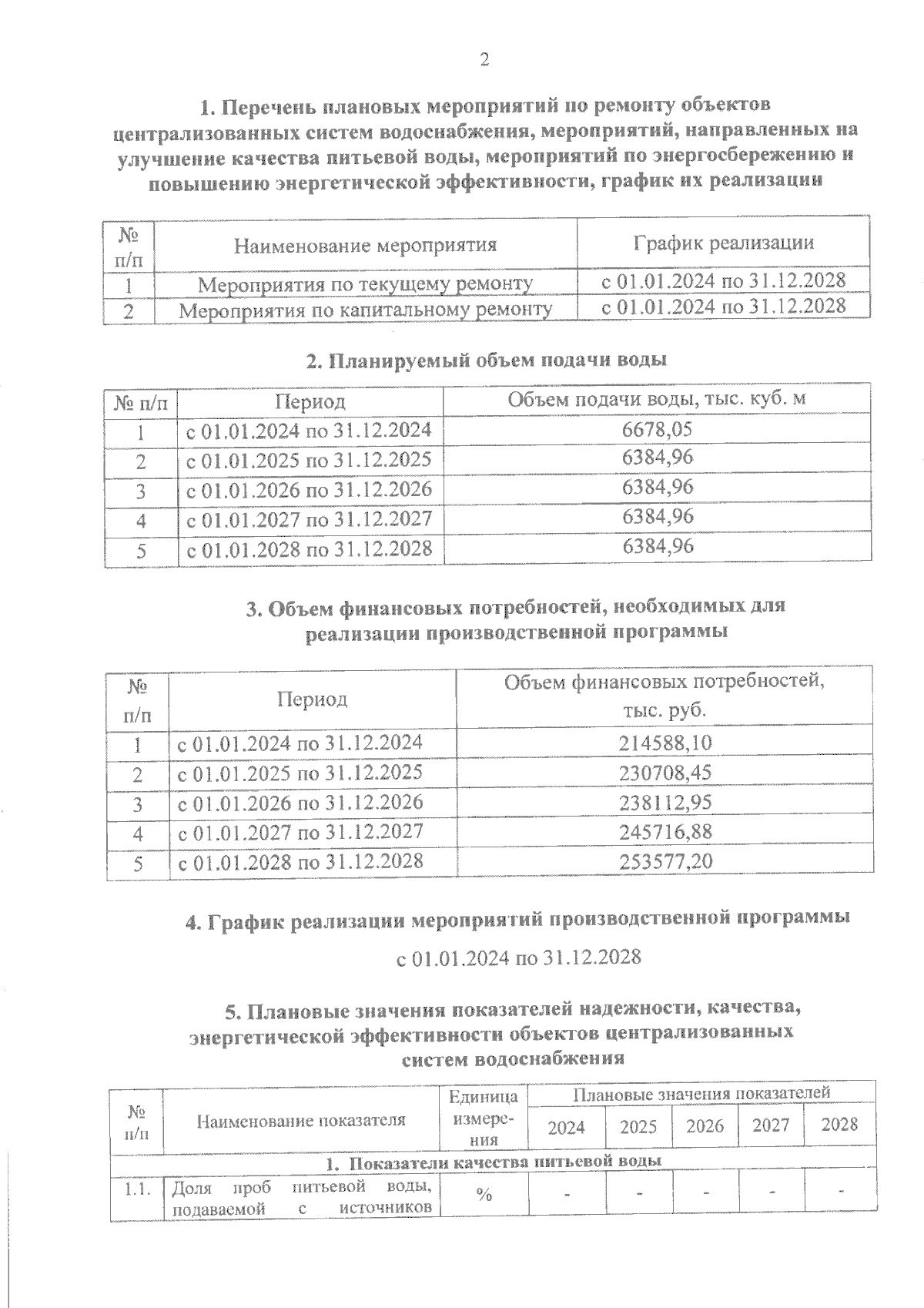 2

1. Перечень плановых мероприятий по ремонту объектов централизованных систем водоснабжения, мероприятий, направленных на улучшение качества питьевой воды, мероприятий по энергосбережению и повышению энергетической эффективности, график их реализации

| № п/п | Наименование мероприятия | График реализации |
|---|---|---|
| 1 | Мероприятия по текущему ремонту | с 01.01.2024 по 31.12.2028 |
| 2 | Мероприятия по капитальному ремонту | с 01.01.2024 по 31.12.2028 |

2. Планируемый объем подачи воды

| № п/п | Период | Объем подачи воды, тыс. куб. м |
|---|---|---|
| 1 | с 01.01.2024 по 31.12.2024 | 6678,05 |
| 2 | с 01.01.2025 по 31.12.2025 | 6384,96 |
| 3 | с 01.01.2026 по 31.12.2026 | 6384,96 |
| 4 | с 01.01.2027 по 31.12.2027 | 6384,96 |
| 5 | с 01.01.2028 по 31.12.2028 | 6384,96 |

3. Объем финансовых потребностей, необходимых для реализации производственной программы

| № п/п | Период | Объем финансовых потребностей, тыс. руб. |
|---|---|---|
| 1 | с 01.01.2024 по 31.12.2024 | 214588,10 |
| 2 | с 01.01.2025 по 31.12.2025 | 230708,45 |
| 3 | с 01.01.2026 по 31.12.2026 | 238112,95 |
| 4 | с 01.01.2027 по 31.12.2027 | 245716,88 |
| 5 | с 01.01.2028 по 31.12.2028 | 253577,20 |

4. График реализации мероприятий производственной программы

с 01.01.2024 по 31.12.2028

5. Плановые значения показателей надежности, качества, энергетической эффективности объектов централизованных систем водоснабжения

| № п/п | Наименование показателя | Единица измерения | Плановые значения показателей 2024 | 2025 | 2026 | 2027 | 2028 |
|---|---|---|---|---|---|---|---|
| 1. Показатели качества питьевой воды | | | | | | | |
| 1.1. | Доля проб питьевой воды, подаваемой с источников | % | - | - | - | - | - |